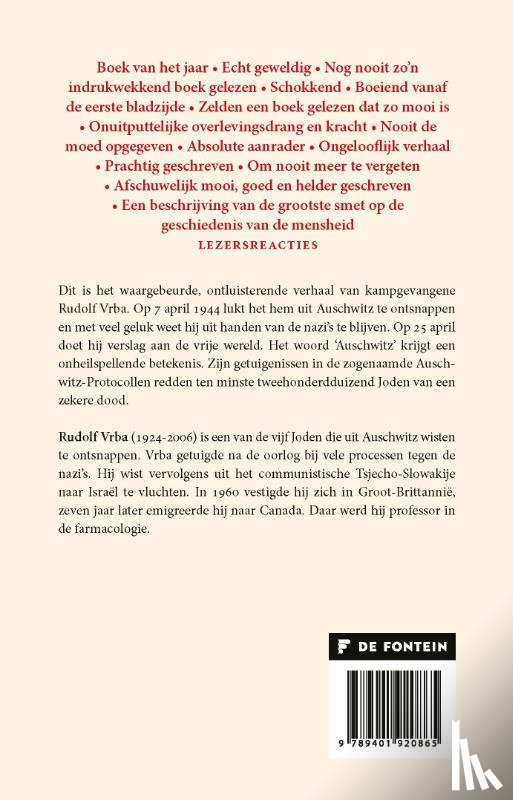 Boek van het jaar • Echt geweldig • Nog nooit zo'n indrukwekkend boek gelezen • Schokkend • Boeiend vanaf de eerste bladzijde • Zelden een boek gelezen dat zo mooi is • Onuitputtelijke overlevingsdrang en kracht • Nooit de moed opgegeven • Absolute aanrader • Ongelooflijk verhaal • Prachtig geschreven • Om nooit meer te vergeten • Afschuwelijk mooi, goed en helder geschreven • Een beschrijving van de grootste smet op de geschiedenis van de mensheid
LEZERSREACTIES

Dit is het waargebeurde, ontluisterende verhaal van kampgevangene Rudolf Vrba. Op 7 april 1944 lukt het hem uit Auschwitz te ontsnappen en met veel geluk weet hij uit handen van de nazi's te blijven. Op 25 april doet hij verslag aan de vrije wereld. Het woord 'Auschwitz' krijgt een onheilspellende betekenis. Zijn getuigenissen in de zogenaamde Auschwitz-Protocollen redden ten minste tweehonderdduizend Joden van een zekere dood.

Rudolf Vrba (1924-2006) is een van de vijf Joden die uit Auschwitz wisten te ontsnappen. Vrba getuigde na de oorlog bij vele processen tegen de nazi's. Hij wist vervolgens uit het communistische Tsjecho-Slowakije naar Israël te vluchten. In 1960 vestigde hij zich in Groot-Brittannië, zeven jaar later emigreerde hij naar Canada. Daar werd hij professor in de farmacologie.

DE FONTEIN

9 789401 920865